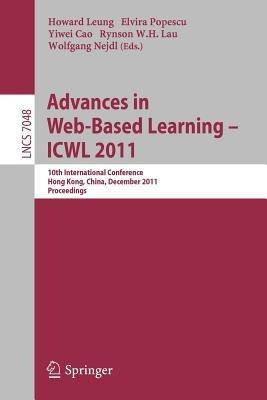 Howard Leung Elvira Popescu
Yiwei Cao Rynson W.H. Lau
Wolfgang Nejdl (Eds.)

LNCS 7048

Advances in Web-Based Learning – ICWL 2011

10th International Conference
Hong Kong, China, December 2011
Proceedings

Springer